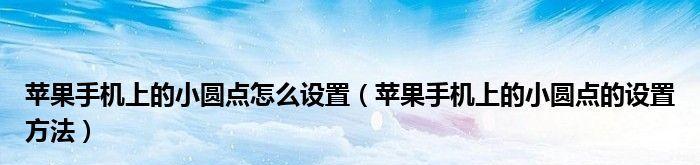 苹果手机上的小圆点怎么设置（苹果手机上的小圆点的设置方法）